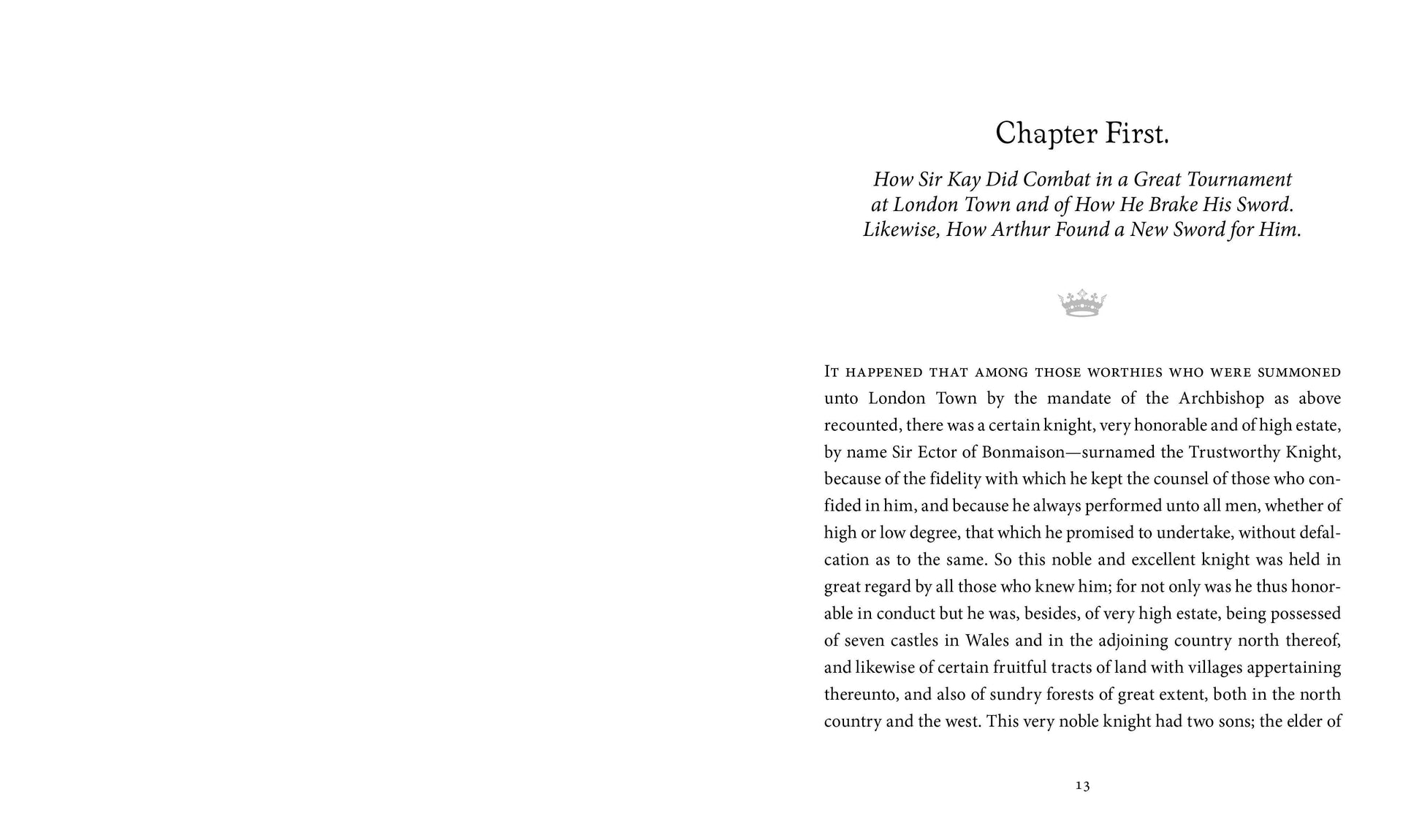 Chapter First.

How Sir Kay Did Combat in a Great Tournament at London Town and of How He Brake His Sword. Likewise, How Arthur Found a New Sword for Him.

It happened that among those worthies who were summoned unto London Town by the mandate of the Archbishop as above recounted, there was a certain knight, very honorable and of high estate, by name Sir Ector of Bonmaison—surnamed the Trustworthy Knight, because of the fidelity with which he kept the counsel of those who confided in him, and because he always performed unto all men, whether of high or low degree, that which he promised to undertake, without defalcation as to the same. So this noble and excellent knight was held in great regard by all those who knew him; for not only was he thus honorable in conduct but he was, besides, of very high estate, being possessed of seven castles in Wales and in the adjoining country north thereof, and likewise of certain fruitful tracts of land with villages appertaining thereunto, and also of sundry forests of great extent, both in the north country and the west. This very noble knight had two sons; the elder of

13